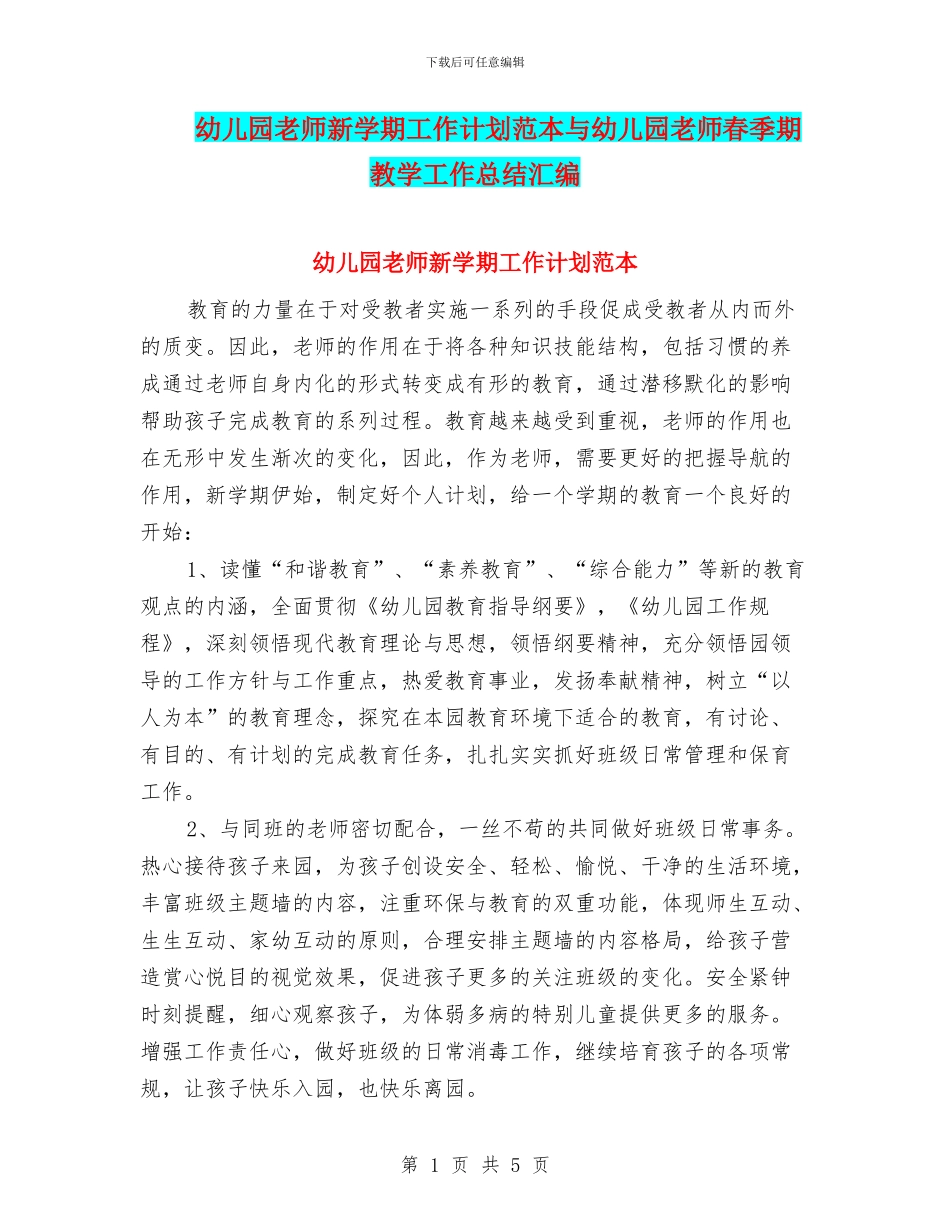 下载后可任意编辑

幼儿园老师新学期工作计划范本与幼儿园老师春季期教学工作总结汇编

幼儿园老师新学期工作计划范本

教育的力量在于对受教者实施一系列的手段促成受教者从内而外的质变。因此，老师的作用在于将各种知识技能结构，包括习惯的养成通过老师自身内化的形式转变成有形的教育，通过潜移默化的影响帮助孩子完成教育的系列过程。教育越来越受到重视，老师的作用也在无形中发生渐次的变化，因此，作为老师，需要更好的把握导航的作用，新学期伊始，制定好个人计划，给一个学期的教育一个良好的开始：

1、读懂“和谐教育”、“素养教育”、“综合能力”等新的教育观点的内涵，全面贯彻《幼儿园教育指导纲要》，《幼儿园工作规程》，深刻领悟现代教育理论与思想，领悟纲要精神，充分领悟园领导的工作方针与工作重点，热爱教育事业，发扬奉献精神，树立“以人为本”的教育理念，探究在本园教育环境下适合的教育，有讨论、有目的、有计划的完成教育任务，扎扎实实抓好班级日常管理和保育工作。

2、与同班的老师密切配合，一丝不苟的共同做好班级日常事务。热心接待孩子来园，为孩子创设安全、轻松、愉悦、干净的生活环境，丰富班级主题墙的内容，注重环保与教育的双重功能，体现师生互动、生生互动、家幼互动的原则，合理安排主题墙的内容格局，给孩子营造赏心悦目的视觉效果，促进孩子更多的关注班级的变化。安全紧钟时刻提醒，细心观察孩子，为体弱多病的特别儿童提供更多的服务。增强工作责任心，做好班级的日常消毒工作，继续培育孩子的各项常规，让孩子快乐入园，也快乐离园。

第 1 页 共 5 页